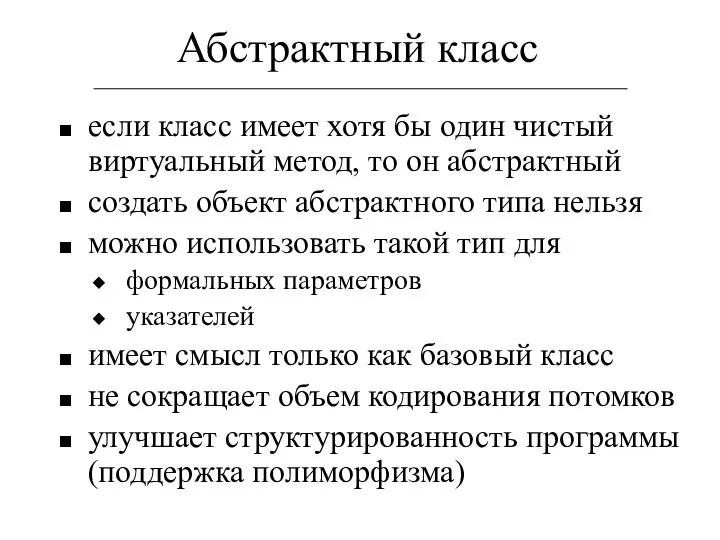 Абстрактный класс

■ если класс имеет хотя бы один чистый виртуальный метод, то он абстрактный
■ создать объект абстрактного типа нельзя
■ можно использовать такой тип для
◆ формальных параметров
◆ указателей
■ имеет смысл только как базовый класс
■ не сокращает объем кодирования потомков
■ улучшает структурированность программы (поддержка полиморфизма)